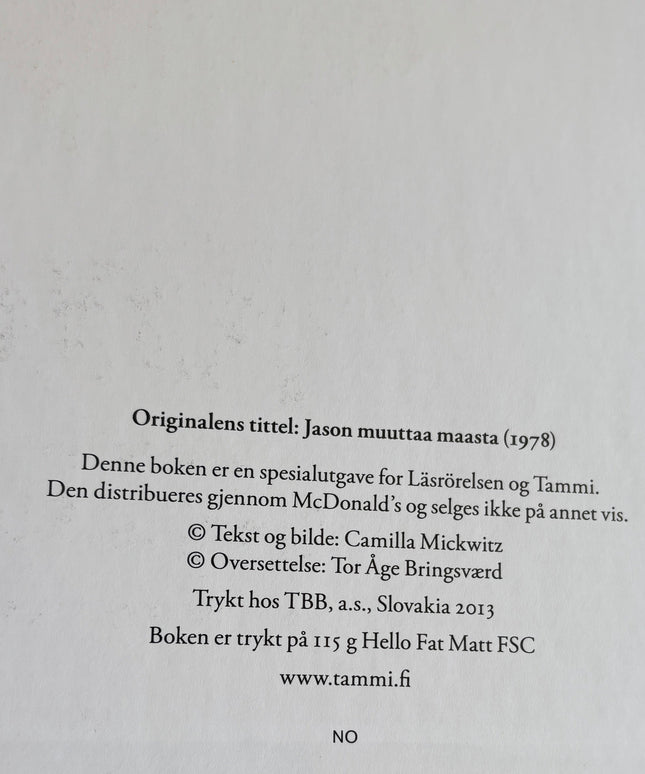 Originalens tittel: Jason muuttaa maasta (1978)

Denne boken er en spesialutgave for Läsrörelsen og Tammi. Den distribueres gjennom McDonald's og selges ikke på annet vis.

© Tekst og bilde: Camilla Mickwitz
© Oversettelse: Tor Åge Bringsværd

Trykt hos TBB, a.s., Slovakia 2013

Boken er trykt på 115 g Hello Fat Matt FSC

www.tammi.fi

NO